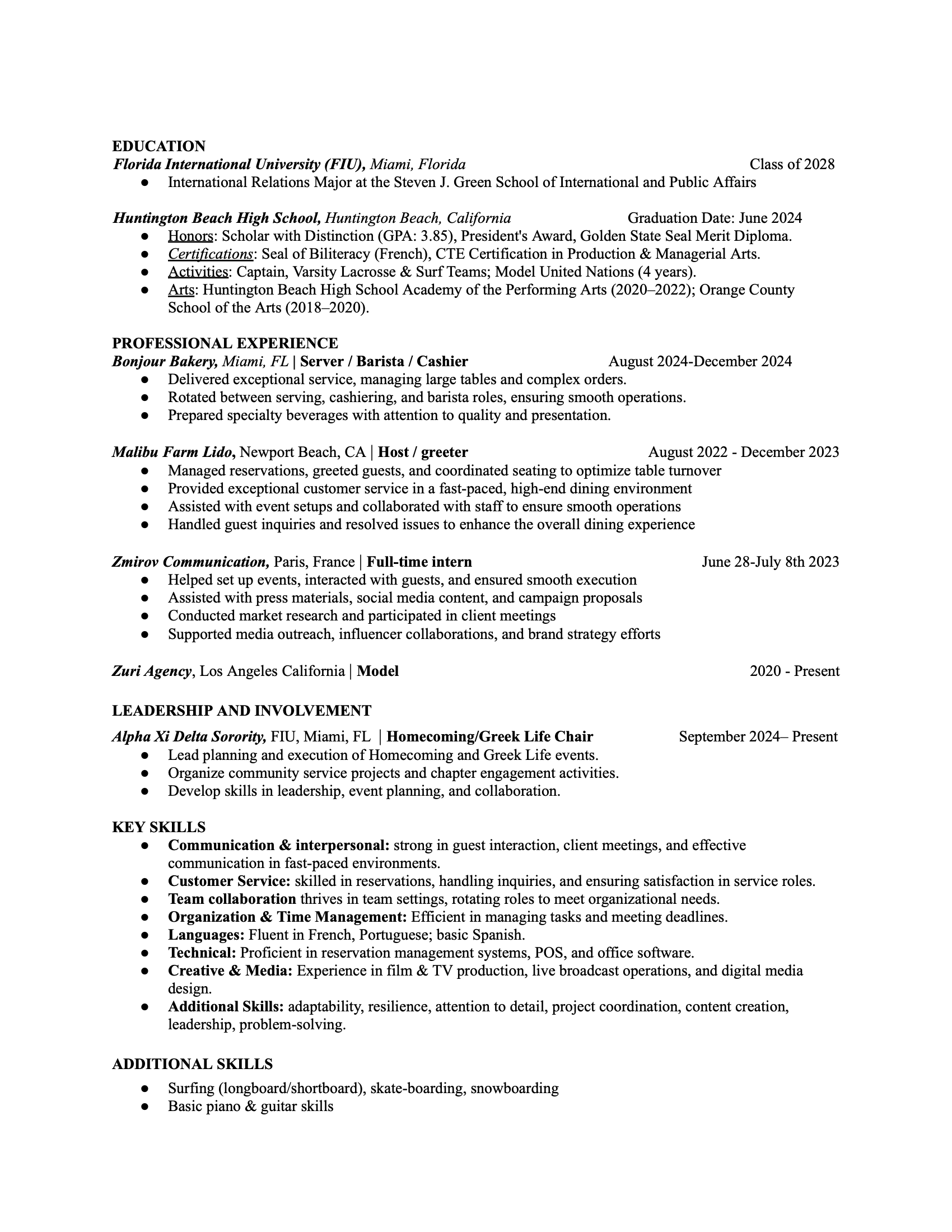 EDUCATION
Florida International University (FIU), Miami, Florida Class of 2028
● International Relations Major at the Steven J. Green School of International and Public Affairs

Huntington Beach High School, Huntington Beach, California Graduation Date: June 2024
● Honors: Scholar with Distinction (GPA: 3.85), President's Award, Golden State Seal Merit Diploma.
● Certifications: Seal of Biliteracy (French), CTE Certification in Production & Managerial Arts.
● Activities: Captain, Varsity Lacrosse & Surf Teams; Model United Nations (4 years).
● Arts: Huntington Beach High School Academy of the Performing Arts (2020–2022); Orange County School of the Arts (2018–2020).

PROFESSIONAL EXPERIENCE
Bonjour Bakery, Miami, FL | Server / Barista / Cashier August 2024-December 2024
● Delivered exceptional service, managing large tables and complex orders.
● Rotated between serving, cashiering, and barista roles, ensuring smooth operations.
● Prepared specialty beverages with attention to quality and presentation.

Malibu Farm Lido, Newport Beach, CA | Host / greeter August 2022 - December 2023
● Managed reservations, greeted guests, and coordinated seating to optimize table turnover
● Provided exceptional customer service in a fast-paced, high-end dining environment
● Assisted with event setups and collaborated with staff to ensure smooth operations
● Handled guest inquiries and resolved issues to enhance the overall dining experience

Zmirov Communication, Paris, France | Full-time intern June 28-July 8th 2023
● Helped set up events, interacted with guests, and ensured smooth execution
● Assisted with press materials, social media content, and campaign proposals
● Conducted market research and participated in client meetings
● Supported media outreach, influencer collaborations, and brand strategy efforts

Zuri Agency, Los Angeles California | Model 2020 - Present

LEADERSHIP AND INVOLVEMENT
Alpha Xi Delta Sorority, FIU, Miami, FL | Homecoming/Greek Life Chair September 2024– Present
● Lead planning and execution of Homecoming and Greek Life events.
● Organize community service projects and chapter engagement activities.
● Develop skills in leadership, event planning, and collaboration.

KEY SKILLS
● Communication & interpersonal: strong in guest interaction, client meetings, and effective communication in fast-paced environments.
● Customer Service: skilled in reservations, handling inquiries, and ensuring satisfaction in service roles.
● Team collaboration thrives in team settings, rotating roles to meet organizational needs.
● Organization & Time Management: Efficient in managing tasks and meeting deadlines.
● Languages: Fluent in French, Portuguese; basic Spanish.
● Technical: Proficient in reservation management systems, POS, and office software.
● Creative & Media: Experience in film & TV production, live broadcast operations, and digital media design.
● Additional Skills: adaptability, resilience, attention to detail, project coordination, content creation, leadership, problem-solving.

ADDITIONAL SKILLS
● Surfing (longboard/shortboard), skate-boarding, snowboarding
● Basic piano & guitar skills